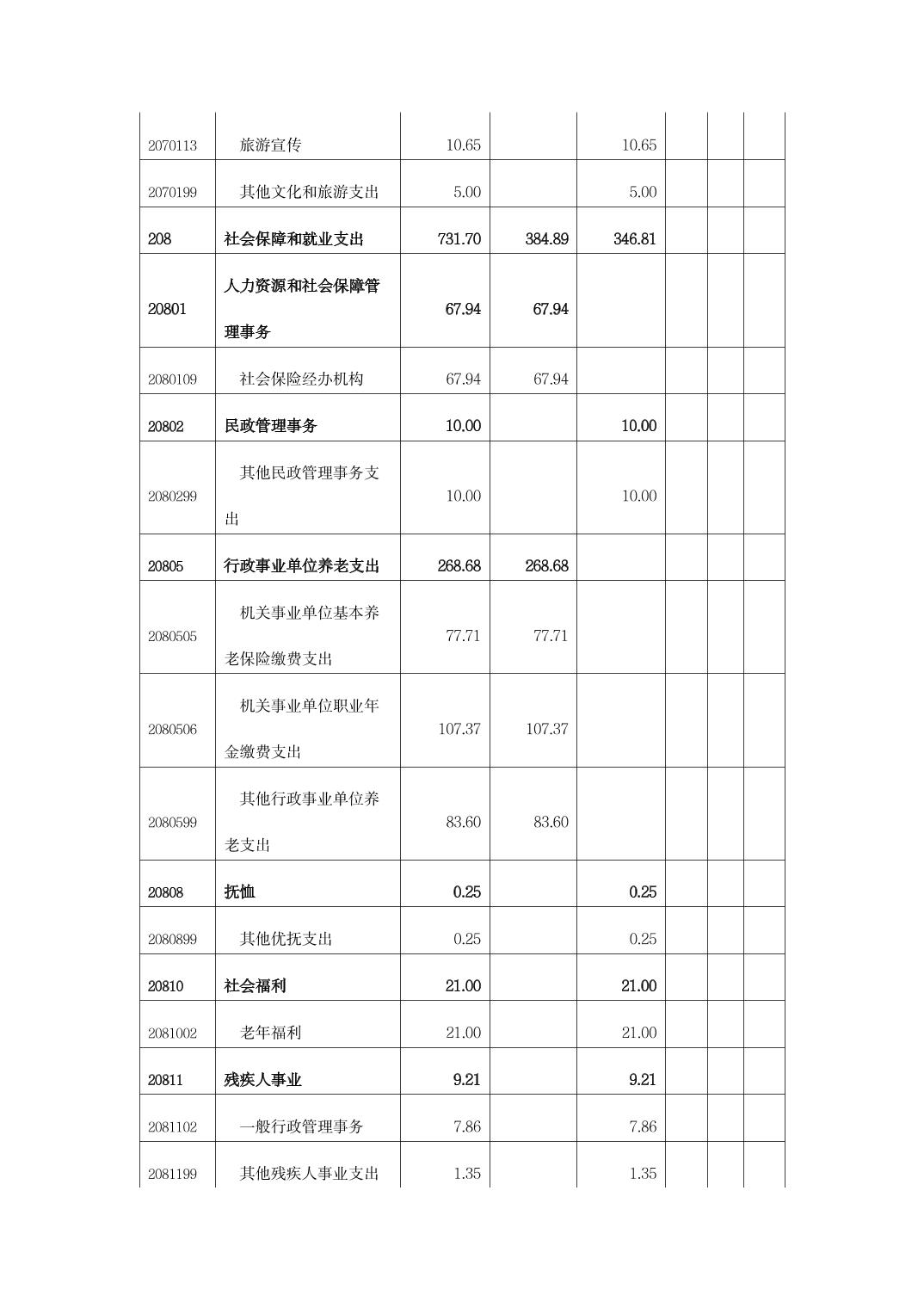 | | | | | | | | |
|---|---|---|---|---|---|---|---|
| 2070113 | 旅游宣传 | 10.65 | | 10.65 | | | |
| 2070199 | 其他文化和旅游支出 | 5.00 | | 5.00 | | | |
| 208 | 社会保障和就业支出 | 731.70 | 384.89 | 346.81 | | | |
| 20801 | 人力资源和社会保障管理事务 | 67.94 | 67.94 | | | | |
| 2080109 | 社会保险经办机构 | 67.94 | 67.94 | | | | |
| 20802 | 民政管理事务 | 10.00 | | 10.00 | | | |
| 2080299 | 其他民政管理事务支出 | 10.00 | | 10.00 | | | |
| 20805 | 行政事业单位养老支出 | 268.68 | 268.68 | | | | |
| 2080505 | 机关事业单位基本养老保险缴费支出 | 77.71 | 77.71 | | | | |
| 2080506 | 机关事业单位职业年金缴费支出 | 107.37 | 107.37 | | | | |
| 2080599 | 其他行政事业单位养老支出 | 83.60 | 83.60 | | | | |
| 20808 | 抚恤 | 0.25 | | 0.25 | | | |
| 2080899 | 其他优抚支出 | 0.25 | | 0.25 | | | |
| 20810 | 社会福利 | 21.00 | | 21.00 | | | |
| 2081002 | 老年福利 | 21.00 | | 21.00 | | | |
| 20811 | 残疾人事业 | 9.21 | | 9.21 | | | |
| 2081102 | 一般行政管理事务 | 7.86 | | 7.86 | | | |
| 2081199 | 其他残疾人事业支出 | 1.35 | | 1.35 | | | |